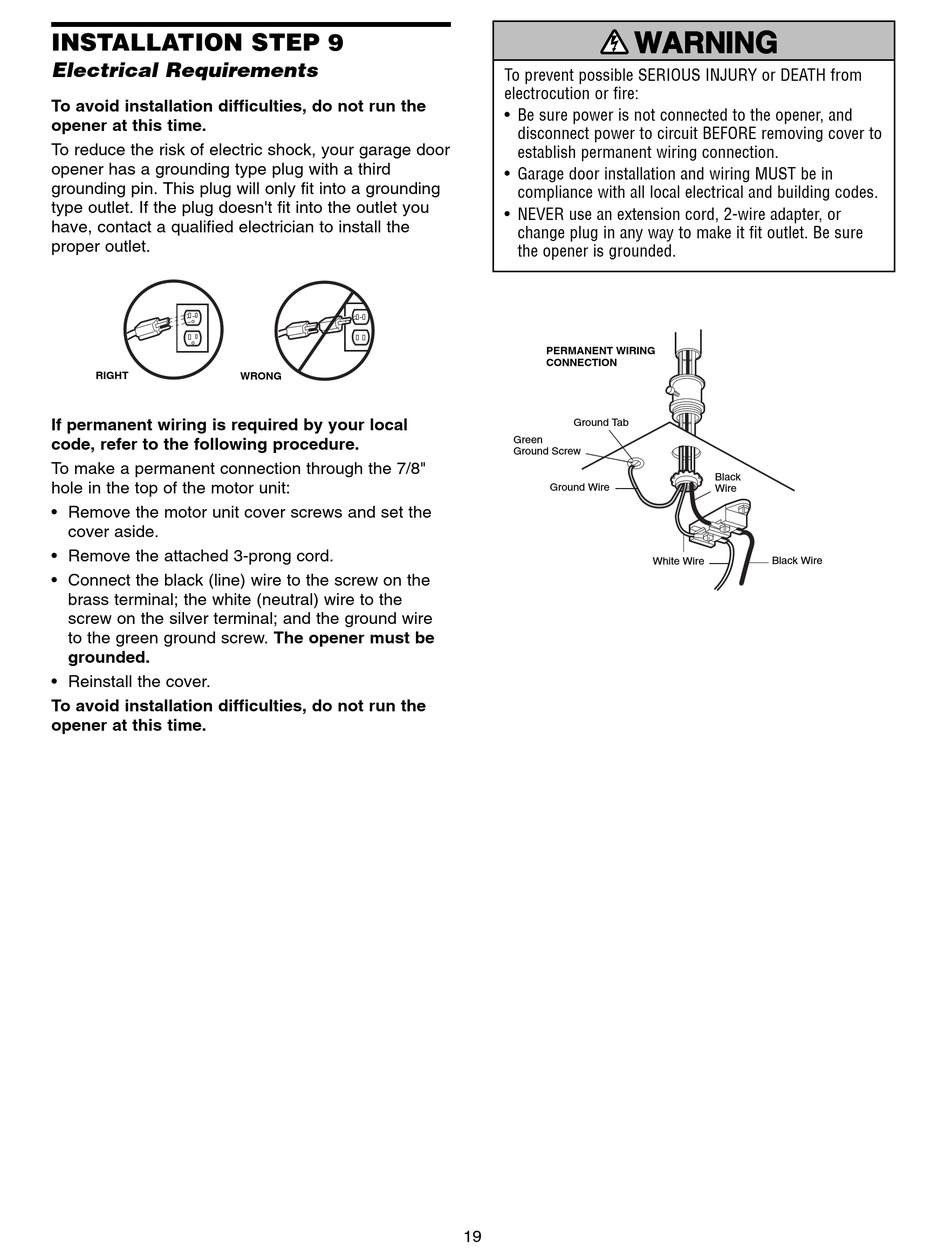 INSTALLATION STEP 9
Electrical Requirements

To avoid installation difficulties, do not run the opener at this time.

To reduce the risk of electric shock, your garage door opener has a grounding type plug with a third grounding pin. This plug will only fit into a grounding type outlet. If the plug doesn't fit into the outlet you have, contact a qualified electrician to install the proper outlet.

RIGHT

WRONG

If permanent wiring is required by your local code, refer to the following procedure.

To make a permanent connection through the 7/8" hole in the top of the motor unit:

• Remove the motor unit cover screws and set the cover aside.

• Remove the attached 3-prong cord.

• Connect the black (line) wire to the screw on the brass terminal; the white (neutral) wire to the screw on the silver terminal; and the ground wire to the green ground screw. The opener must be grounded.

• Reinstall the cover.

To avoid installation difficulties, do not run the opener at this time.

WARNING

To prevent possible SERIOUS INJURY or DEATH from electrocution or fire:

• Be sure power is not connected to the opener, and disconnect power to circuit BEFORE removing cover to establish permanent wiring connection.

• Garage door installation and wiring MUST be in compliance with all local electrical and building codes.

• NEVER use an extension cord, 2-wire adapter, or change plug in any way to make it fit outlet. Be sure the opener is grounded.

PERMANENT WIRING CONNECTION

Ground Tab

Green Ground Screw

Ground Wire

Black Wire

White Wire

Black Wire

19